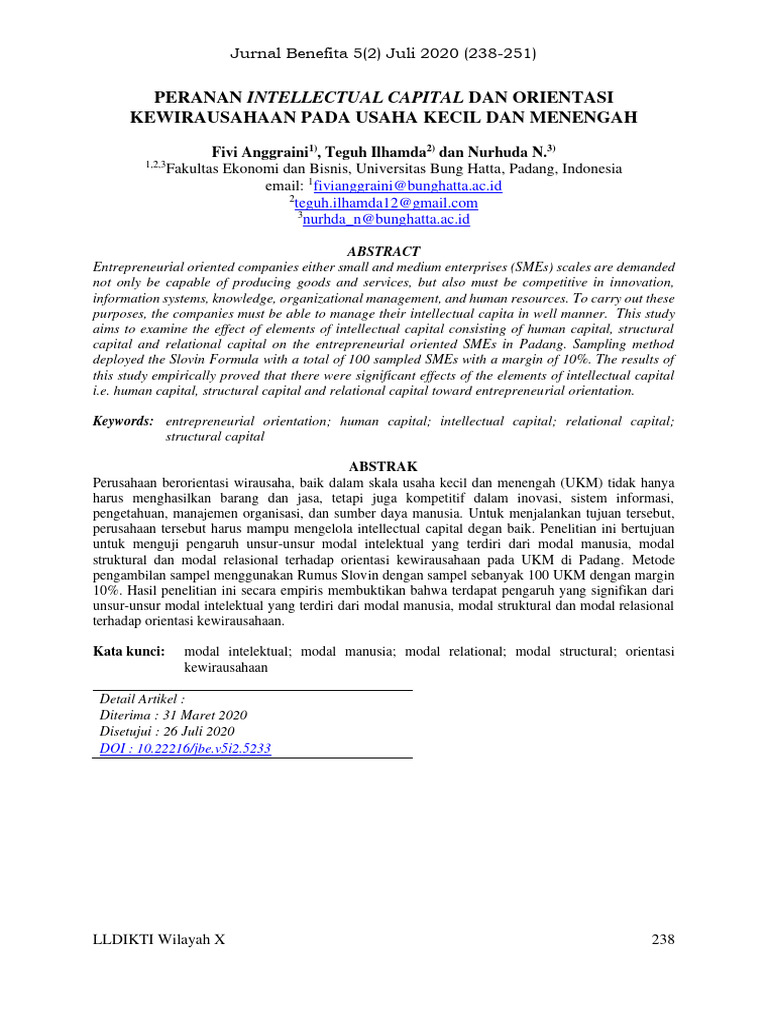 Jurnal Benefita 5(2) Juli 2020 (238-251)

PERANAN INTELLECTUAL CAPITAL DAN ORIENTASI KEWIRAUSAHAAN PADA USAHA KECIL DAN MENENGAH

Fivi Anggraini$^{1)}$, Teguh Ilhamda$^{2)}$ dan Nurhuda N.$^{3)}$
$^{1,2,3}$Fakultas Ekonomi dan Bisnis, Universitas Bung Hatta, Padang, Indonesia
email: $^{1}$fivianggraini@bunghatta.ac.id
$^{2}$teguh.ilhamda12@gmail.com
$^{3}$nurhda_n@bunghatta.ac.id

ABSTRACT
Entrepreneurial oriented companies either small and medium enterprises (SMEs) scales are demanded not only be capable of producing goods and services, but also must be competitive in innovation, information systems, knowledge, organizational management, and human resources. To carry out these purposes, the companies must be able to manage their intellectual capita in well manner. This study aims to examine the effect of elements of intellectual capital consisting of human capital, structural capital and relational capital on the entrepreneurial oriented SMEs in Padang. Sampling method deployed the Slovin Formula with a total of 100 sampled SMEs with a margin of 10%. The results of this study empirically proved that there were significant effects of the elements of intellectual capital i.e. human capital, structural capital and relational capital toward entrepreneurial orientation.

Keywords: entrepreneurial orientation; human capital; intellectual capital; relational capital; structural capital

ABSTRAK
Perusahaan berorientasi wirausaha, baik dalam skala usaha kecil dan menengah (UKM) tidak hanya harus menghasilkan barang dan jasa, tetapi juga kompetitif dalam inovasi, sistem informasi, pengetahuan, manajemen organisasi, dan sumber daya manusia. Untuk menjalankan tujuan tersebut, perusahaan tersebut harus mampu mengelola intellectual capital degan baik. Penelitian ini bertujuan untuk menguji pengaruh unsur-unsur modal intelektual yang terdiri dari modal manusia, modal struktural dan modal relasional terhadap orientasi kewirausahaan pada UKM di Padang. Metode pengambilan sampel menggunakan Rumus Slovin dengan sampel sebanyak 100 UKM dengan margin 10%. Hasil penelitian ini secara empiris membuktikan bahwa terdapat pengaruh yang signifikan dari unsur-unsur modal intelektual yang terdiri dari modal manusia, modal struktural dan modal relasional terhadap orientasi kewirausahaan.

Kata kunci: modal intelektual; modal manusia; modal relational; modal structural; orientasi kewirausahaan

Detail Artikel :
Diterima : 31 Maret 2020
Disetujui : 26 Juli 2020
DOI : 10.22216/jbe.v5i2.5233

LLDIKTI Wilayah X
238